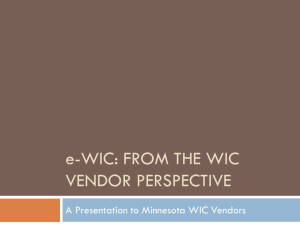 e-WIC: FROM THE WIC VENDOR PERSPECTIVE

A Presentation to Minnesota WIC Vendors